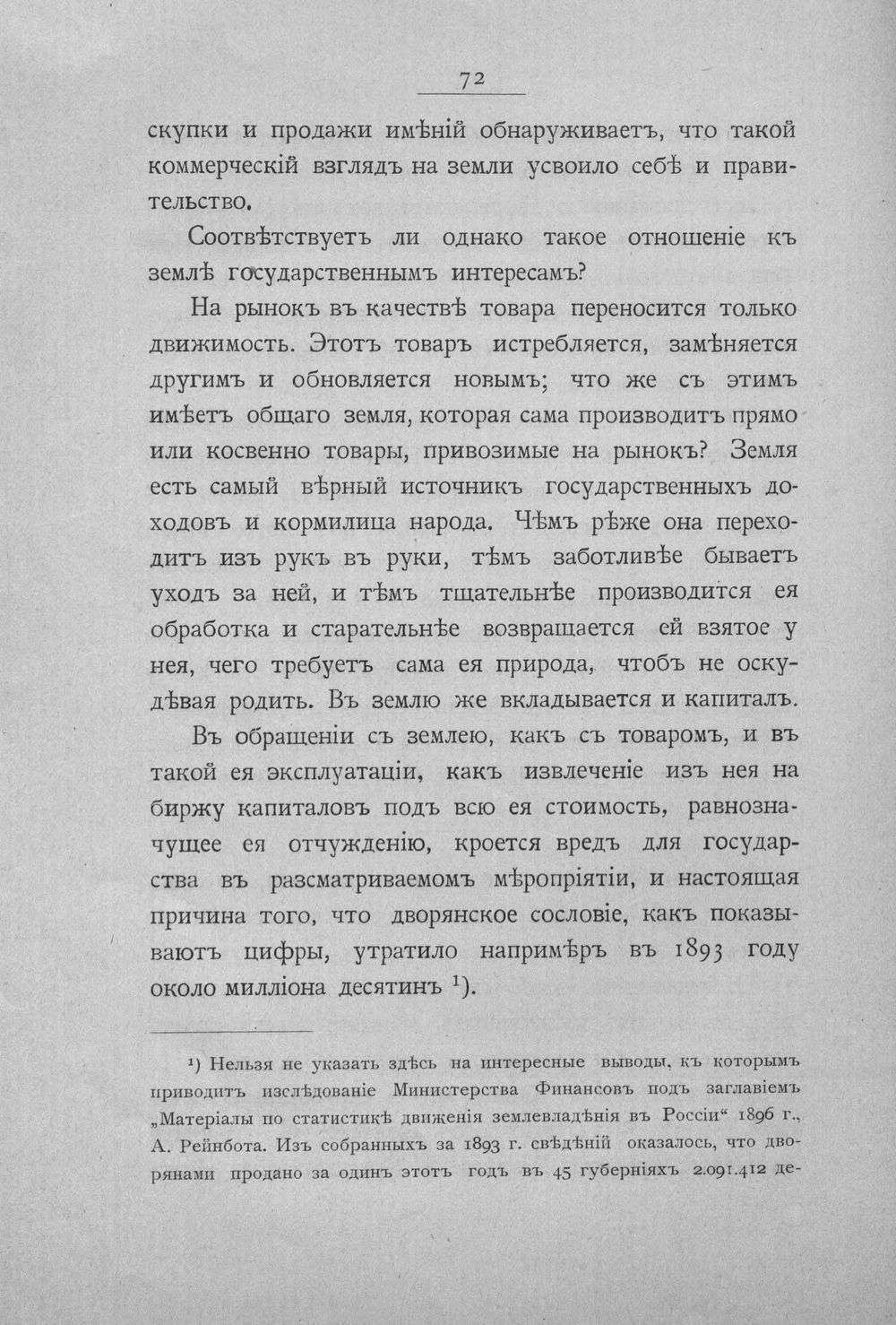 72

скупки и продажи имѣній обнаруживаетъ, что такой коммерческій взглядъ на земли усвоило себѣ и правительство.

Соотвѣтствуетъ ли однако такое отношеніе къ землѣ государственнымъ интересамъ?

На рынокъ въ качествѣ товара переносится только движимость. Этотъ товаръ истребляется, замѣняется другимъ и обновляется новымъ; что же съ этимъ имѣетъ общаго земля, которая сама производитъ прямо или косвенно товары, привозимые на рынокъ? Земля есть самый вѣрный источникъ государственныхъ доходовъ и кормилица народа. Чѣмъ рѣже она переходитъ изъ рукъ въ руки, тѣмъ заботливѣе бываетъ уходъ за ней, и тѣмъ тщательнѣе производится ея обработка и старательнѣе возвращается ей взятое у нея, чего требуетъ сама ея природа, чтобъ не оскудѣвая родить. Въ землю же вкладывается и капиталъ.

Въ обращеніи съ землею, какъ съ товаромъ, и въ такой ея эксплуатаціи, какъ извлеченіе изъ нея на биржу капиталовъ подъ всю ея стоимость, равнозначущее ея отчужденію, кроется вредъ для государства въ разсматриваемомъ мѣропріятіи, и настоящая причина того, что дворянское сословіе, какъ показываютъ цифры, утратило напримѣръ въ 1893 году около милліона десятинъ $^{1}$).

$^{1}$) Нельзя не указать здѣсь на интересные выводы, къ которымъ приводитъ изслѣдованіе Министерства Финансовъ подъ заглавіемъ „Матеріалы по статистикѣ движенія землевладѣнія въ Россіи“ 1896 г., А. Рейнбота. Изъ собранныхъ за 1893 г. свѣдѣній оказалось, что дворянами продано за одинъ этотъ годъ въ 45 губерніяхъ 2.091.412 де-